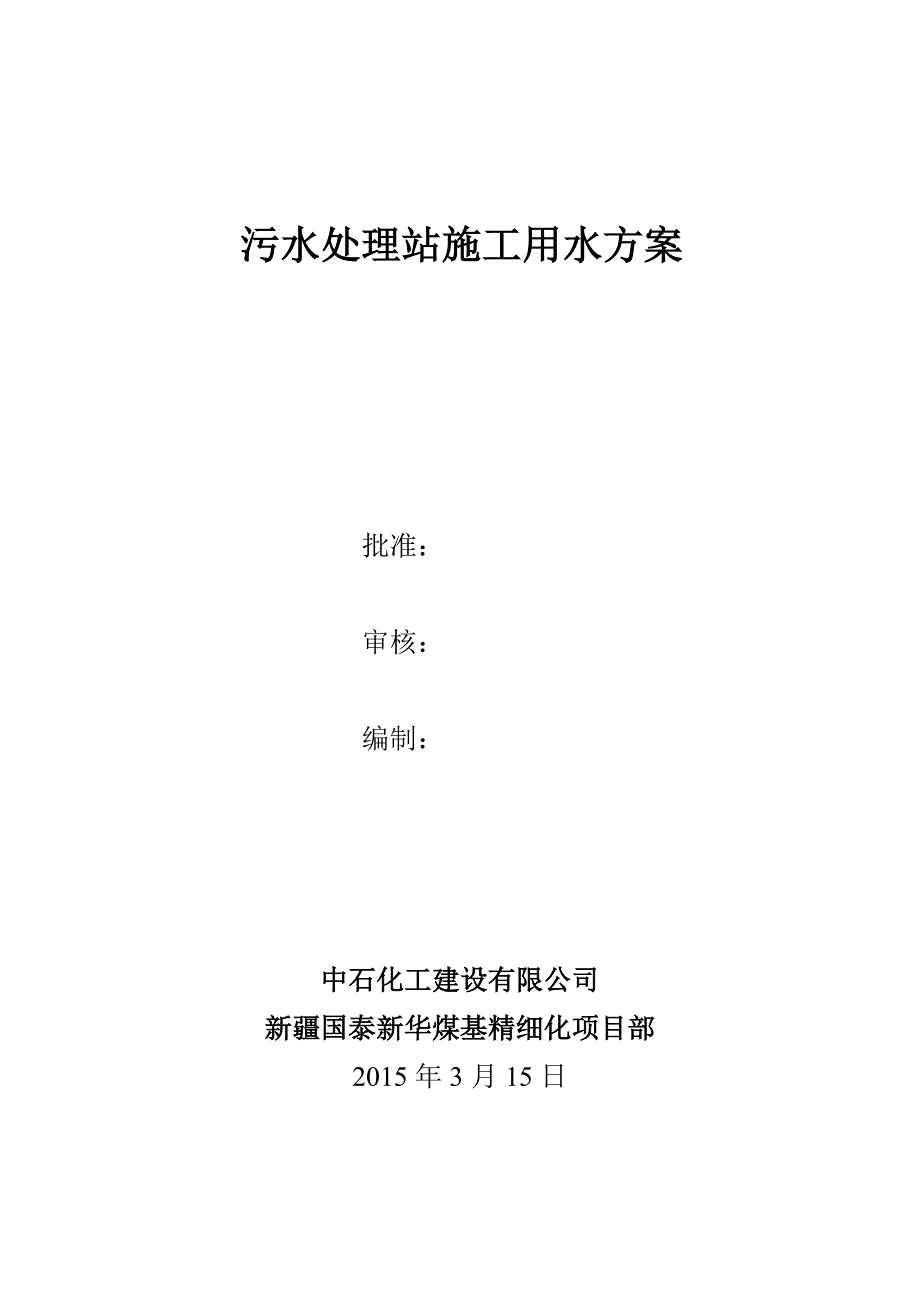 污水处理站施工用水方案

批准：

审核：

编制：

中石化工建设有限公司
新疆国泰新华煤基精细化项目部
2015 年 3 月 15 日